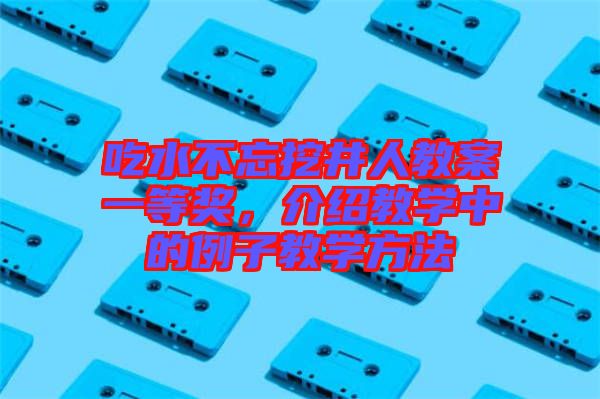 吃水不忘挖井人教案一等奖，介绍教学中的例子教学方法